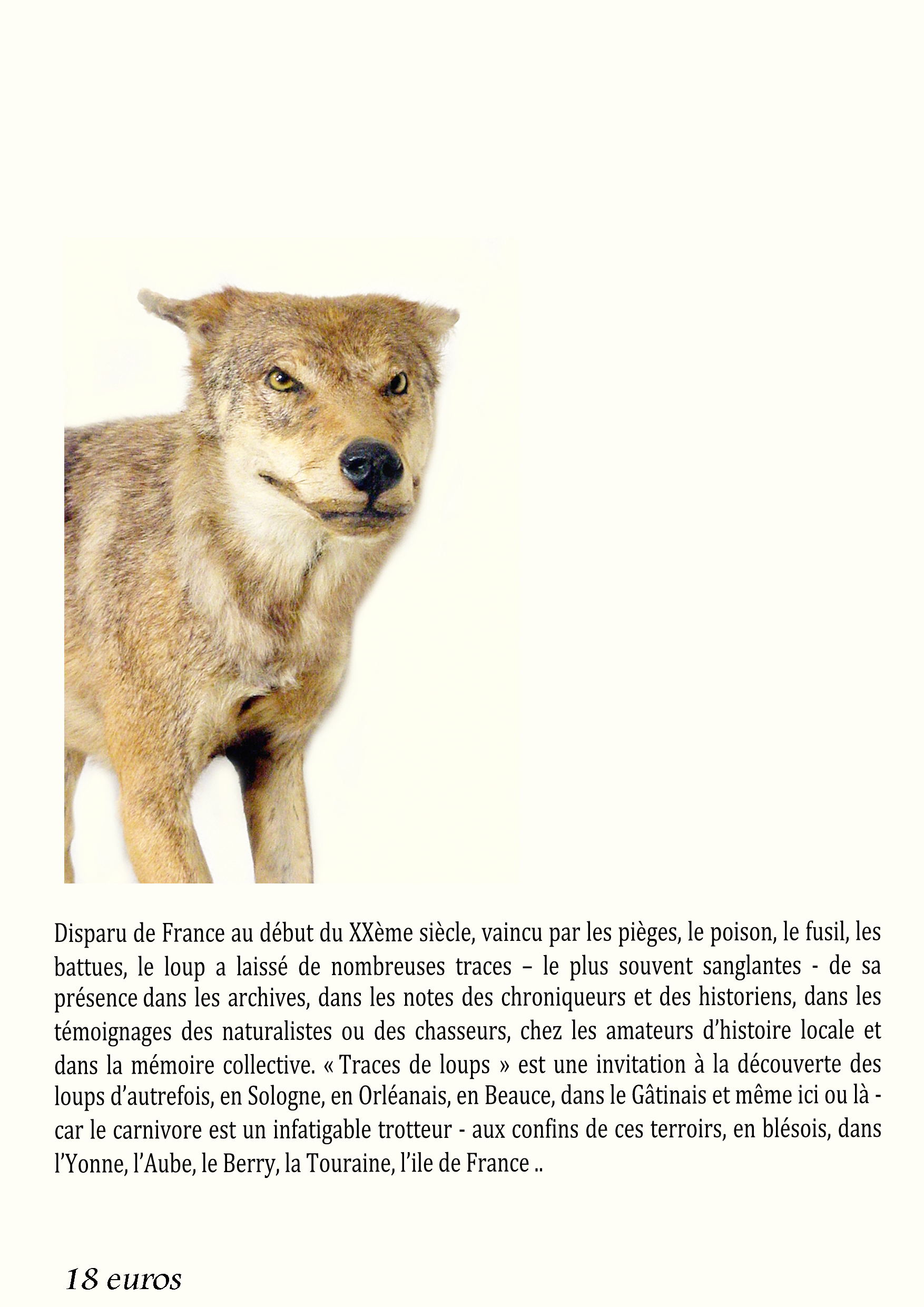 Disparu de France au début du XXème siècle, vaincu par les pièges, le poison, le fusil, les battues, le loup a laissé de nombreuses traces – le plus souvent sanglantes - de sa présence dans les archives, dans les notes des chroniqueurs et des historiens, dans les témoignages des naturalistes ou des chasseurs, chez les amateurs d'histoire locale et dans la mémoire collective. « Traces de loups » est une invitation à la découverte des loups d'autrefois, en Sologne, en Orléanais, en Beauce, dans le Gâtinais et même ici ou là - car le carnivore est un infatigable trotteur - aux confins de ces terroirs, en blésois, dans l'Yonne, l'Aube, le Berry, la Touraine, l'ile de France ..

18 euros